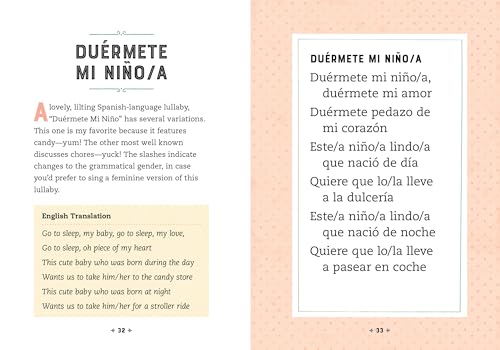 DUÉRMETE MI NIÑO/A

A lovely, lilting Spanish-language lullaby, "Duérmete Mi Niño" has several variations. This one is my favorite because it features candy—yum! The other most well known discusses chores—yuck! The slashes indicate changes to the grammatical gender, in case you'd prefer to sing a feminine version of this lullaby.

English Translation

Go to sleep, my baby, go to sleep, my love,
Go to sleep, oh piece of my heart
This cute baby who was born during the day
Wants us to take him/her to the candy store
This cute baby who was born at night
Wants us to take him/her for a stroller ride

32

DUÉRMETE MI NIÑO/A

Duérmete mi niño/a, duérmete mi amor
Duérmete pedazo de mi corazón
Este/a niño/a lindo/a que nació de día
Quiere que lo/la lleve a la dulcería
Este/a niño/a lindo/a que nació de noche
Quiere que lo/la lleve a pasear en coche

33